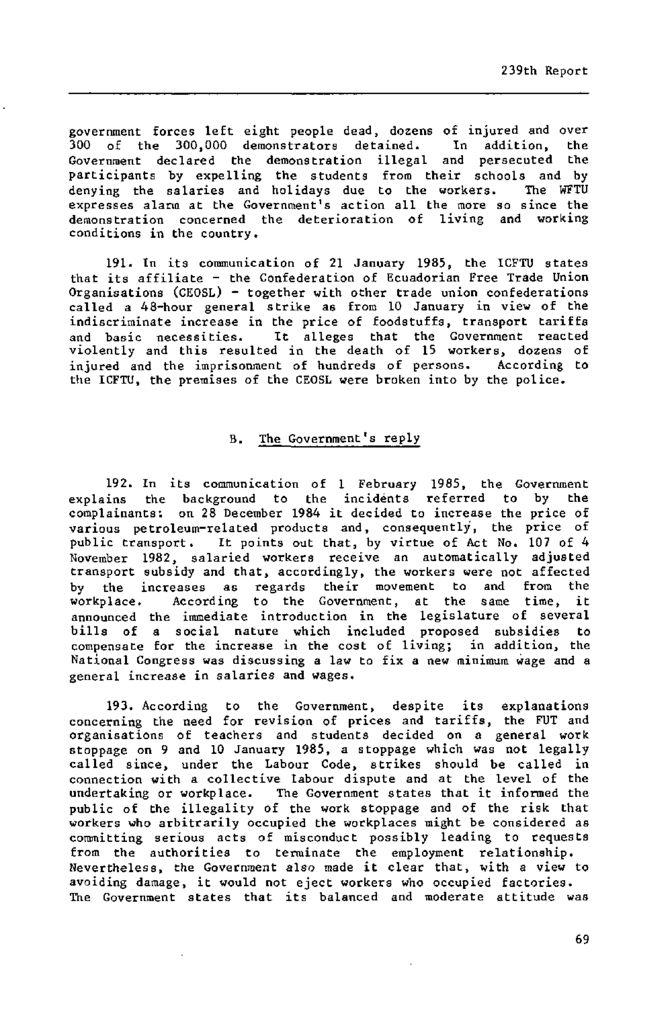 239th Report

government forces left eight people dead, dozens of injured and over 300 of the 300,000 demonstrators detained. In addition, the Government declared the demonstration illegal and persecuted the participants by expelling the students from their schools and by denying the salaries and holidays due to the workers. The WFTU expresses alarm at the Government's action all the more so since the demonstration concerned the deterioration of living and working conditions in the country.

191. In its communication of 21 January 1985, the ICFTU states that its affiliate - the Confederation of Ecuadorian Free Trade Union Organisations (CEOSL) - together with other trade union confederations called a 48-hour general strike as from 10 January in view of the indiscriminate increase in the price of foodstuffs, transport tariffs and basic necessities. It alleges that the Government reacted violently and this resulted in the death of 15 workers, dozens of injured and the imprisonment of hundreds of persons. According to the ICFTU, the premises of the CEOSL were broken into by the police.

B. The Government's reply

192. In its communication of 1 February 1985, the Government explains the background to the incidents referred to by the complainants: on 28 December 1984 it decided to increase the price of various petroleum-related products and, consequently, the price of public transport. It points out that, by virtue of Act No. 107 of 4 November 1982, salaried workers receive an automatically adjusted transport subsidy and that, accordingly, the workers were not affected by the increases as regards their movement to and from the workplace. According to the Government, at the same time, it announced the immediate introduction in the legislature of several bills of a social nature which included proposed subsidies to compensate for the increase in the cost of living; in addition, the National Congress was discussing a law to fix a new minimum wage and a general increase in salaries and wages.

193. According to the Government, despite its explanations concerning the need for revision of prices and tariffs, the FUT and organisations of teachers and students decided on a general work stoppage on 9 and 10 January 1985, a stoppage which was not legally called since, under the Labour Code, strikes should be called in connection with a collective labour dispute and at the level of the undertaking or workplace. The Government states that it informed the public of the illegality of the work stoppage and of the risk that workers who arbitrarily occupied the workplaces might be considered as committing serious acts of misconduct possibly leading to requests from the authorities to terminate the employment relationship. Nevertheless, the Government also made it clear that, with a view to avoiding damage, it would not eject workers who occupied factories. The Government states that its balanced and moderate attitude was

69